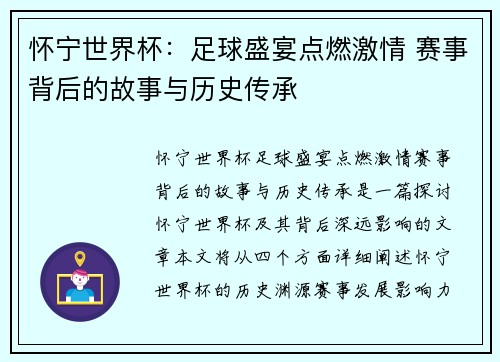 怀宁世界杯：足球盛宴点燃激情 赛事背后的故事与历史传承

怀宁世界杯足球盛宴点燃激情赛事背后的故事与历史传承是一篇探讨怀宁世界杯及其背后深远影响的文章本文将从四个方面详细阐述怀宁世界杯的历史渊源赛事发展影响力